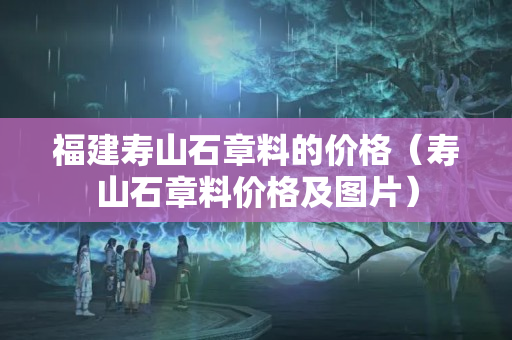 福建寿山石章料的价格（寿山石章料价格及图片）